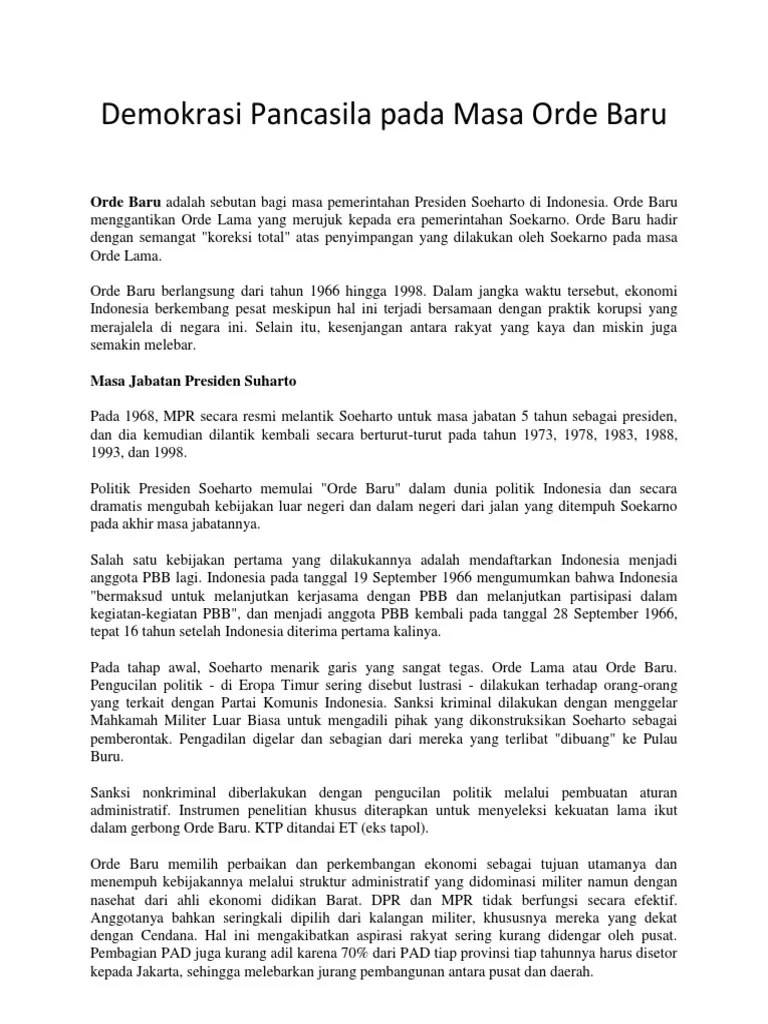 Demokrasi Pancasila pada Masa Orde Baru

Orde Baru adalah sebutan bagi masa pemerintahan Presiden Soeharto di Indonesia. Orde Baru menggantikan Orde Lama yang merujuk kepada era pemerintahan Soekarno. Orde Baru hadir dengan semangat "koreksi total" atas penyimpangan yang dilakukan oleh Soekarno pada masa Orde Lama.

Orde Baru berlangsung dari tahun 1966 hingga 1998. Dalam jangka waktu tersebut, ekonomi Indonesia berkembang pesat meskipun hal ini terjadi bersamaan dengan praktik korupsi yang merajalela di negara ini. Selain itu, kesenjangan antara rakyat yang kaya dan miskin juga semakin melebar.

Masa Jabatan Presiden Suharto

Pada 1968, MPR secara resmi melantik Soeharto untuk masa jabatan 5 tahun sebagai presiden, dan dia kemudian dilantik kembali secara berturut-turut pada tahun 1973, 1978, 1983, 1988, 1993, dan 1998.

Politik Presiden Soeharto memulai "Orde Baru" dalam dunia politik Indonesia dan secara dramatis mengubah kebijakan luar negeri dan dalam negeri dari jalan yang ditempuh Soekarno pada akhir masa jabatannya.

Salah satu kebijakan pertama yang dilakukannya adalah mendaftarkan Indonesia menjadi anggota PBB lagi. Indonesia pada tanggal 19 September 1966 mengumumkan bahwa Indonesia "bermaksud untuk melanjutkan kerjasama dengan PBB dan melanjutkan partisipasi dalam kegiatan-kegiatan PBB", dan menjadi anggota PBB kembali pada tanggal 28 September 1966, tepat 16 tahun setelah Indonesia diterima pertama kalinya.

Pada tahap awal, Soeharto menarik garis yang sangat tegas. Orde Lama atau Orde Baru. Pengucilan politik - di Eropa Timur sering disebut lustrasi - dilakukan terhadap orang-orang yang terkait dengan Partai Komunis Indonesia. Sanksi kriminal dilakukan dengan menggelar Mahkamah Militer Luar Biasa untuk mengadili pihak yang dikonstruksikan Soeharto sebagai pemberontak. Pengadilan digelar dan sebagian dari mereka yang terlibat "dibuang" ke Pulau Buru.

Sanksi nonkriminal diberlakukan dengan pengucilan politik melalui pembuatan aturan administratif. Instrumen penelitian khusus diterapkan untuk menyeleksi kekuatan lama ikut dalam gerbong Orde Baru. KTP ditandai ET (eks tapol).

Orde Baru memilih perbaikan dan perkembangan ekonomi sebagai tujuan utamanya dan menempuh kebijakannya melalui struktur administratif yang didominasi militer namun dengan nasehat dari ahli ekonomi didikan Barat. DPR dan MPR tidak berfungsi secara efektif. Anggotanya bahkan seringkali dipilih dari kalangan militer, khususnya mereka yang dekat dengan Cendana. Hal ini mengakibatkan aspirasi rakyat sering kurang didengar oleh pusat. Pembagian PAD juga kurang adil karena 70% dari PAD tiap provinsi tiap tahunnya harus disetor kepada Jakarta, sehingga melebarkan jurang pembangunan antara pusat dan daerah.